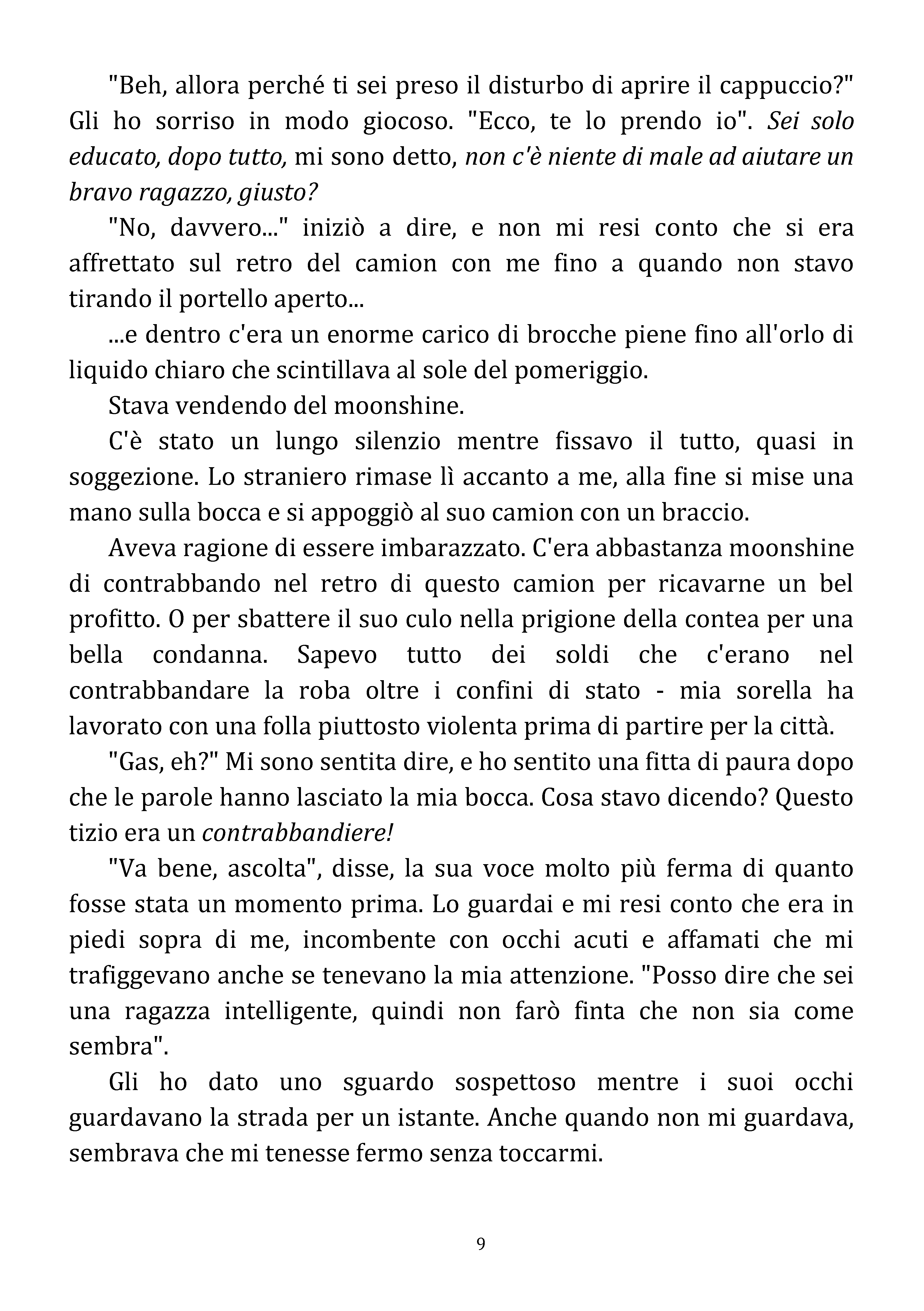 "Beh, allora perché ti sei preso il disturbo di aprire il cappuccio?" Gli ho sorriso in modo giocoso. "Ecco, te lo prendo io". Sei solo educato, dopo tutto, mi sono detto, non c'è niente di male ad aiutare un bravo ragazzo, giusto?

"No, davvero..." iniziò a dire, e non mi resi conto che si era affrettato sul retro del camion con me fino a quando non stavo tirando il portello aperto...

...e dentro c'era un enorme carico di brocche piene fino all'orlo di liquido chiaro che scintillava al sole del pomeriggio.

Stava vendendo del moonshine.

C'è stato un lungo silenzio mentre fissavo il tutto, quasi in soggezione. Lo straniero rimase lì accanto a me, alla fine si mise una mano sulla bocca e si appoggiò al suo camion con un braccio.

Aveva ragione di essere imbarazzato. C'era abbastanza moonshine di contrabbando nel retro di questo camion per ricavarne un bel profitto. O per sbattere il suo culo nella prigione della contea per una bella condanna. Sapevo tutto dei soldi che c'erano nel contrabbandare la roba oltre i confini di stato - mia sorella ha lavorato con una folla piuttosto violenta prima di partire per la città.

"Gas, eh?" Mi sono sentita dire, e ho sentito una fitta di paura dopo che le parole hanno lasciato la mia bocca. Cosa stavo dicendo? Questo tizio era un contrabbandiere!

"Va bene, ascolta", disse, la sua voce molto più ferma di quanto fosse stata un momento prima. Lo guardai e mi resi conto che era in piedi sopra di me, incombente con occhi acuti e affamati che mi trafiggevano anche se tenevano la mia attenzione. "Posso dire che sei una ragazza intelligente, quindi non farò finta che non sia come sembra".

Gli ho dato uno sguardo sospettoso mentre i suoi occhi guardavano la strada per un istante. Anche quando non mi guardava, sembrava che mi tenesse fermo senza toccarmi.

9